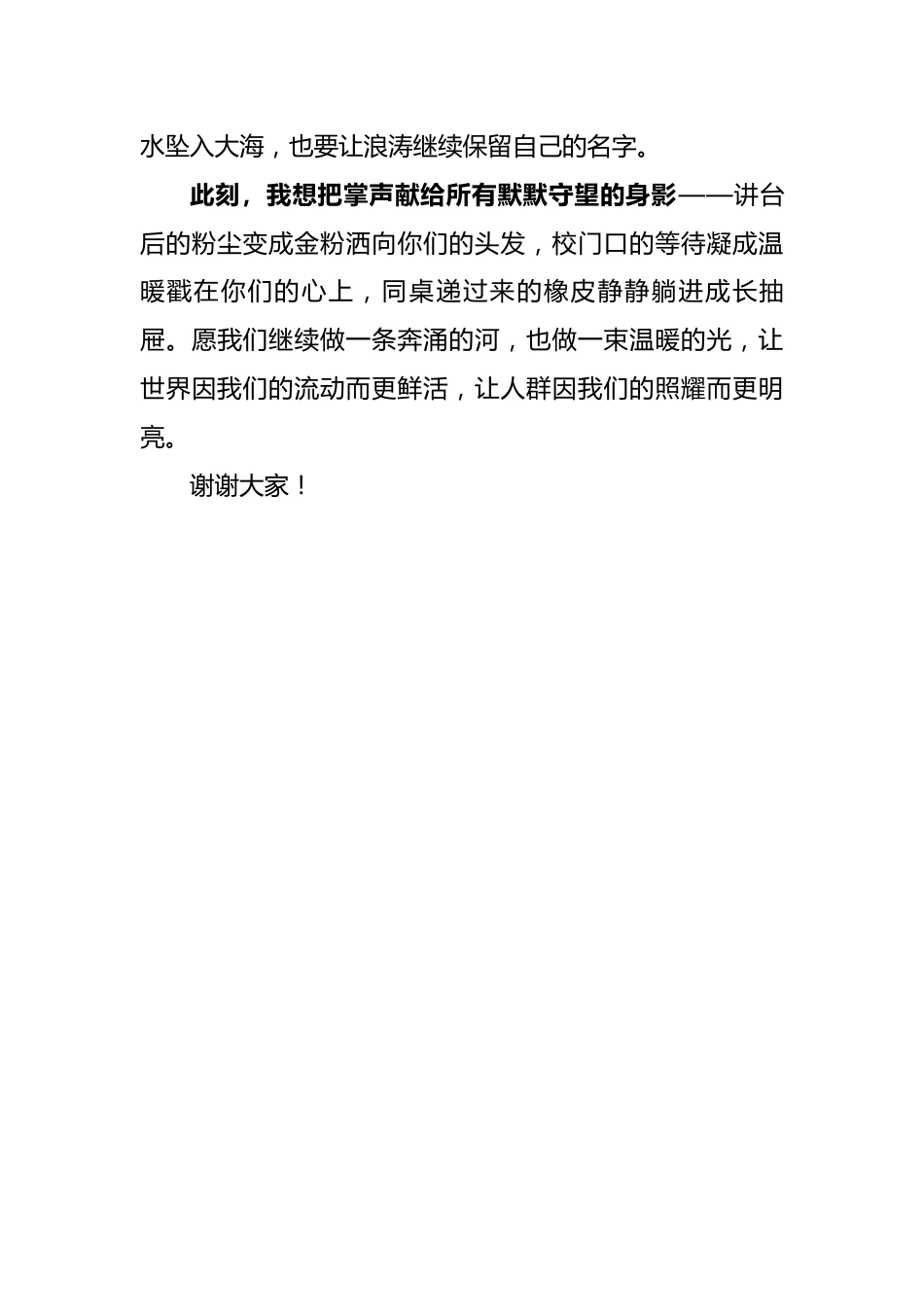 水坠入大海，也要让浪涛继续保留自己的名字。

此刻，我想把掌声献给所有默默守望的身影——讲台后的粉尘变成金粉洒向你们的头发，校门口的等待凝成温暖戳在你们的心上，同桌递过来的橡皮静静躺进成长抽屉。愿我们继续做一条奔涌的河，也做一束温暖的光，让世界因我们的流动而更鲜活，让人群因我们的照耀而更明亮。

谢谢大家！